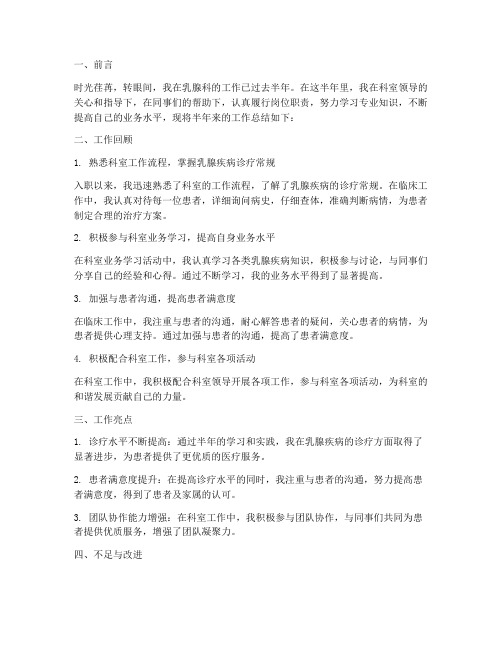 一、前言

时光荏苒，转眼间，我在乳腺科的工作已过去半年。在这半年里，我在科室领导的关心和指导下，在同事们的帮助下，认真履行岗位职责，努力学习专业知识，不断提高自己的业务水平，现将半年来的工作总结如下：

二、工作回顾

1. 熟悉科室工作流程，掌握乳腺疾病诊疗常规

入职以来，我迅速熟悉了科室的工作流程，了解了乳腺疾病的诊疗常规。在临床工作中，我认真对待每一位患者，详细询问病史，仔细查体，准确判断病情，为患者制定合理的治疗方案。

2. 积极参与科室业务学习，提高自身业务水平

在科室业务学习活动中，我认真学习各类乳腺疾病知识，积极参与讨论，与同事们分享自己的经验和心得。通过不断学习，我的业务水平得到了显著提高。

3. 加强与患者沟通，提高患者满意度

在临床工作中，我注重与患者的沟通，耐心解答患者的疑问，关心患者的病情，为患者提供心理支持。通过加强与患者的沟通，提高了患者满意度。

4. 积极配合科室工作，参与科室各项活动

在科室工作中，我积极配合科室领导开展各项工作，参与科室各项活动，为科室的和谐发展贡献自己的力量。

三、工作亮点

1. 诊疗水平不断提高：通过半年的学习和实践，我在乳腺疾病的诊疗方面取得了显著进步，为患者提供了更优质的医疗服务。

2. 患者满意度提升：在提高诊疗水平的同时，我注重与患者的沟通，努力提高患者满意度，得到了患者及家属的认可。

3. 团队协作能力增强：在科室工作中，我积极参与团队协作，与同事们共同为患者提供优质服务，增强了团队凝聚力。

四、不足与改进